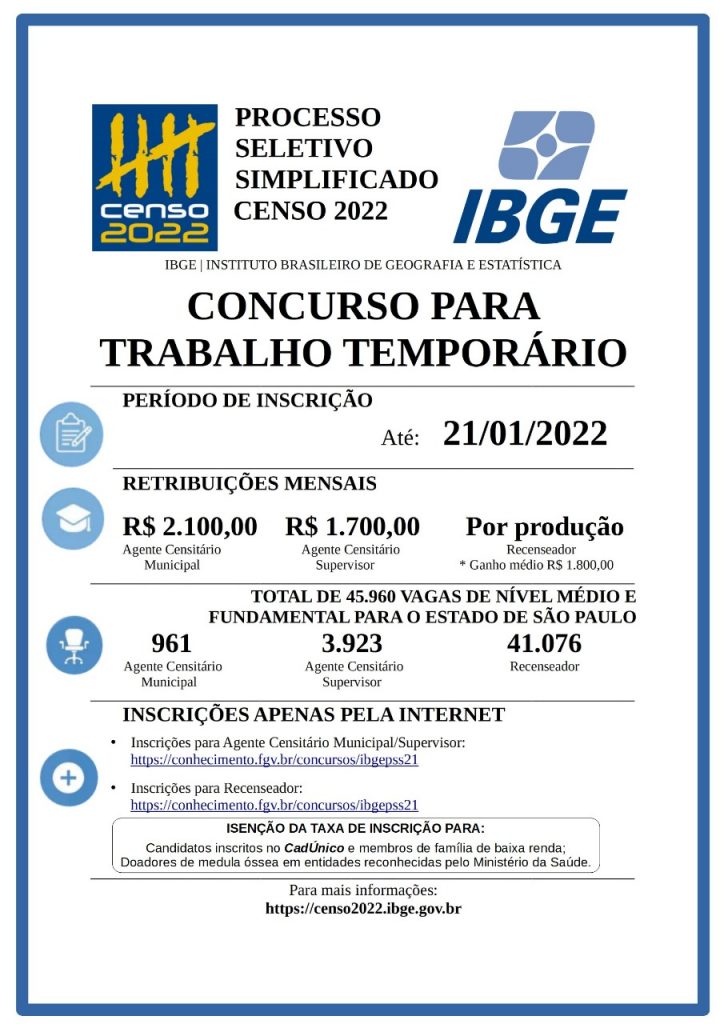 censo 2022

PROCESSO SELETIVO SIMPLIFICADO CENSO 2022

IBGE

IBGE | INSTITUTO BRASILEIRO DE GEOGRAFIA E ESTATÍSTICA

CONCURSO PARA TRABALHO TEMPORÁRIO

PERÍODO DE INSCRIÇÃO

Até: 21/01/2022

RETRIBUIÇÕES MENSAIS

R$ 2.100,00
Agente Censitário Municipal

R$ 1.700,00
Agente Censitário Supervisor

Por produção
Recenseador
* Ganho médio R$ 1.800,00

TOTAL DE 45.960 VAGAS DE NÍVEL MÉDIO E FUNDAMENTAL PARA O ESTADO DE SÃO PAULO

961
Agente Censitário Municipal

3.923
Agente Censitário Supervisor

41.076
Recenseador

INSCRIÇÕES APENAS PELA INTERNET

• Inscrições para Agente Censitário Municipal/Supervisor: https://conhecimento.fgv.br/concursos/ibgepss21

• Inscrições para Recenseador: https://conhecimento.fgv.br/concursos/ibgepss21

ISENÇÃO DA TAXA DE INSCRIÇÃO PARA:
Candidatos inscritos no CadÚnico e membros de família de baixa renda;
Doadores de medula óssea em entidades reconhecidas pelo Ministério da Saúde.

Para mais informações:
https://censo2022.ibge.gov.br